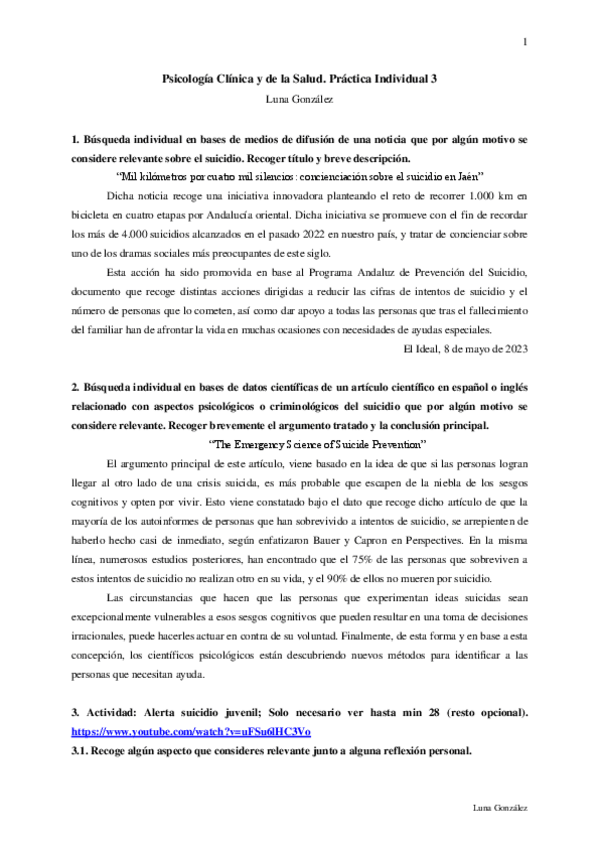 1

Psicología Clínica y de la Salud. Práctica Individual 3

Luna González

1. Búsqueda individual en bases de medios de difusión de una noticia que por algún motivo se considere relevante sobre el suicidio. Recoger título y breve descripción.

"Mil kilómetros por cuatro mil silencios: concienciación sobre el suicidio en Jaén"

Dicha noticia recoge una iniciativa innovadora planteando el reto de recorrer 1.000 km en bicicleta en cuatro etapas por Andalucía oriental. Dicha iniciativa se promueve con el fin de recordar los más de 4.000 suicidios alcanzados en el pasado 2022 en nuestro país, y tratar de concienciar sobre uno de los dramas sociales más preocupantes de este siglo.

Esta acción ha sido promovida en base al Programa Andaluz de Prevención del Suicidio, documento que recoge distintas acciones dirigidas a reducir las cifras de intentos de suicidio y el número de personas que lo cometen, así como dar apoyo a todas las personas que tras el fallecimiento del familiar han de afrontar la vida en muchas ocasiones con necesidades de ayudas especiales.

El Ideal, 8 de mayo de 2023

2. Búsqueda individual en bases de datos científicas de un artículo científico en español o inglés relacionado con aspectos psicológicos o criminológicos del suicidio que por algún motivo se considere relevante. Recoger brevemente el argumento tratado y la conclusión principal.

"The Emergency Science of Suicide Prevention"

El argumento principal de este artículo, viene basado en la idea de que si las personas logran llegar al otro lado de una crisis suicida, es más probable que escapen de la niebla de los sesgos cognitivos y opten por vivir. Esto viene constatado bajo el dato que recoge dicho artículo de que la mayoría de los autoinformes de personas que han sobrevivido a intentos de suicidio, se arrepienten de haberlo hecho casi de inmediato, según enfatizaron Bauer y Capron en Perspectives. En la misma línea, numerosos estudios posteriores, han encontrado que el 75% de las personas que sobreviven a estos intentos de suicidio no realizan otro en su vida, y el 90% de ellos no mueren por suicidio.

Las circunstancias que hacen que las personas que experimentan ideas suicidas sean excepcionalmente vulnerables a esos sesgos cognitivos que pueden resultar en una toma de decisiones irracionales, puede hacerles actuar en contra de su voluntad. Finalmente, de esta forma y en base a esta concepción, los científicos psicológicos están descubriendo nuevos métodos para identificar a las personas que necesitan ayuda.

3. Actividad: Alerta suicidio juvenil; Solo necesario ver hasta min 28 (resto opcional). https://www.youtube.com/watch?v=uFSu6lHC3Vo

3.1. Recoge algún aspecto que consideres relevante junto a alguna reflexión personal.

Luna González